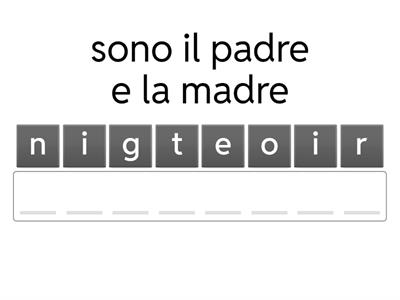 sono il padre e la madre

n i g t e o i r